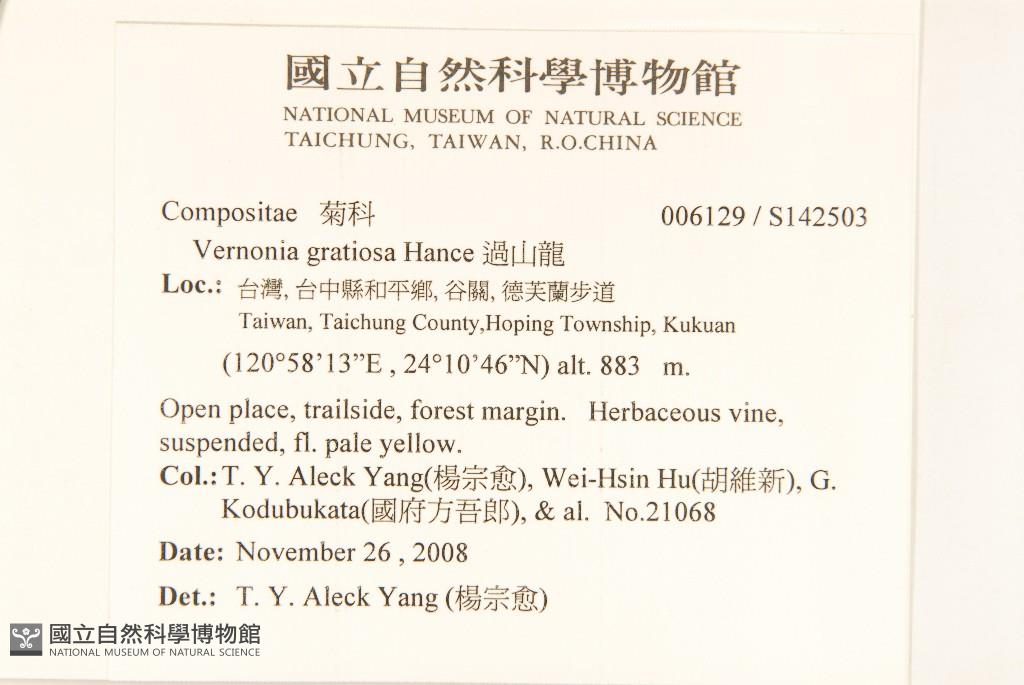 國立自然科學博物館
NATIONAL MUSEUM OF NATURAL SCIENCE
TAICHUNG, TAIWAN, R.O.CHINA

Compositae 菊科 006129 / S142503
Vernonia gratiosa Hance 過山龍
Loc.: 台灣, 台中縣和平鄉, 谷關, 德芙蘭步道
Taiwan, Taichung County,Hoping Township, Kukuan
(120°58'13"E , 24°10'46"N) alt. 883 m.

Open place, trailside, forest margin. Herbaceous vine, suspended, fl. pale yellow.
Col.: T. Y. Aleck Yang(楊宗愈), Wei-Hsin Hu(胡維新), G. Kodubukata(國府方吾郎), & al. No.21068
Date: November 26 , 2008
Det.: T. Y. Aleck Yang (楊宗愈)

國立自然科學博物館
NATIONAL MUSEUM OF NATURAL SCIENCE